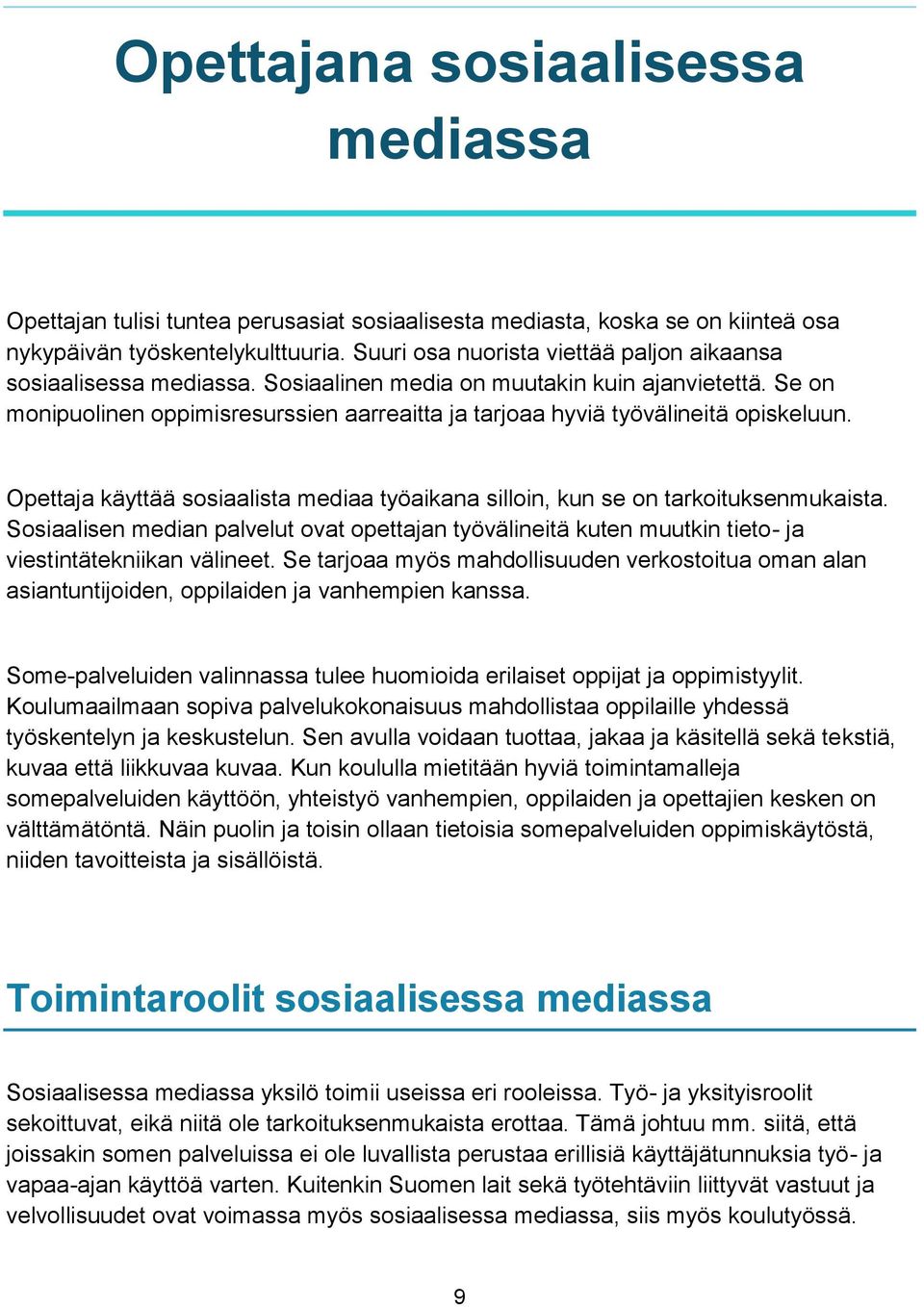 Opettajana sosiaalisessa mediassa

Opettajan tulisi tuntea perusasiat sosiaalisesta mediasta, koska se on kiinteä osa nykypäivän työskentelykulttuuria. Suuri osa nuorista viettää paljon aikaansa sosiaalisessa mediassa. Sosiaalinen media on muutakin kuin ajanvietettä. Se on monipuolinen oppimisresurssien aarreaitta ja tarjoaa hyviä työvälineitä opiskeluun.

Opettaja käyttää sosiaalista mediaa työaikana silloin, kun se on tarkoituksenmukaista. Sosiaalisen median palvelut ovat opettajan työvälineitä kuten muutkin tieto- ja viestintätekniikan välineet. Se tarjoaa myös mahdollisuuden verkostoitua oman alan asiantuntijoiden, oppilaiden ja vanhempien kanssa.

Some-palveluiden valinnassa tulee huomioida erilaiset oppijat ja oppimistyylit. Koulumaailmaan sopiva palvelukokonaisuus mahdollistaa oppilaille yhdessä työskentelyn ja keskustelun. Sen avulla voidaan tuottaa, jakaa ja käsitellä sekä tekstiä, kuvaa että liikkuvaa kuvaa. Kun koululla mietitään hyviä toimintamalleja somepalveluiden käyttöön, yhteistyö vanhempien, oppilaiden ja opettajien kesken on välttämätöntä. Näin puolin ja toisin ollaan tietoisia somepalveluiden oppimiskäytöstä, niiden tavoitteista ja sisällöistä.

Toimintaroolit sosiaalisessa mediassa

Sosiaalisessa mediassa yksilö toimii useissa eri rooleissa. Työ- ja yksityisroolit sekoittuvat, eikä niitä ole tarkoituksenmukaista erottaa. Tämä johtuu mm. siitä, että joissakin somen palveluissa ei ole luvallista perustaa erillisiä käyttäjätunnuksia työ- ja vapaa-ajan käyttöä varten. Kuitenkin Suomen lait sekä työtehtäviin liittyvät vastuut ja velvollisuudet ovat voimassa myös sosiaalisessa mediassa, siis myös koulutyössä.

9